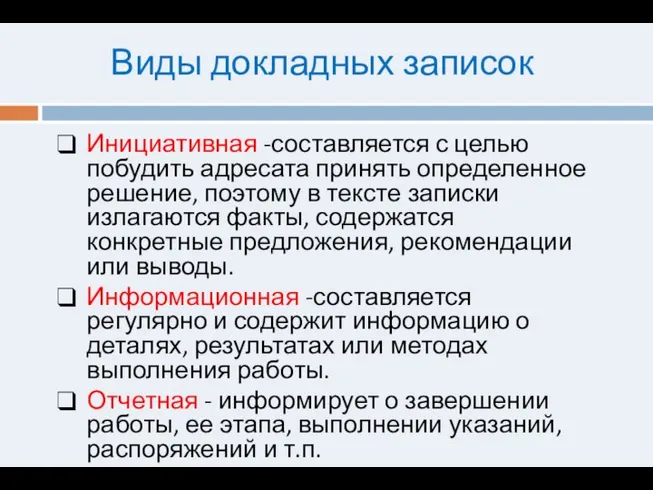 Виды докладных записок

❑ Инициативная -составляется с целью побудить адресата принять определенное решение, поэтому в тексте записки излагаются факты, содержатся конкретные предложения, рекомендации или выводы.

❑ Информационная -составляется регулярно и содержит информацию о деталях, результатах или методах выполнения работы.

❑ Отчетная - информирует о завершении работы, ее этапа, выполнении указаний, распоряжений и т.п.